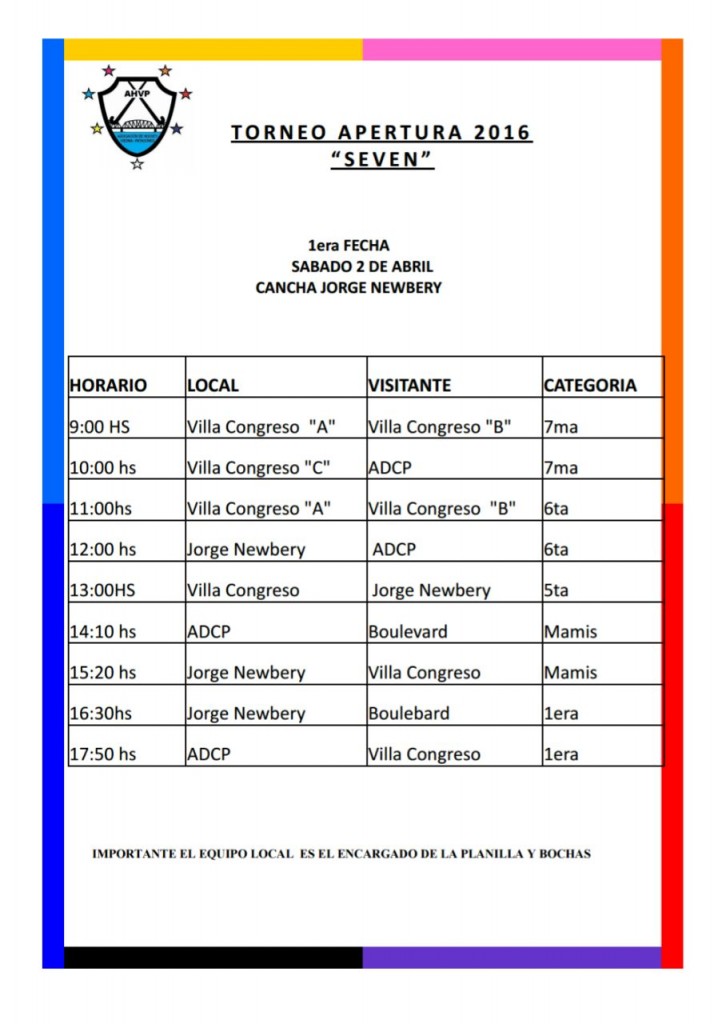 AHVP

TORNEO APERTURA 2016
"SEVEN"

1era FECHA
SABADO 2 DE ABRIL
CANCHA JORGE NEWBERY

| HORARIO | LOCAL | VISITANTE | CATEGORIA |
|---|---|---|---|
| 9:00 HS | Villa Congreso "A" | Villa Congreso "B" | 7ma |
| 10:00 hs | Villa Congreso "C" | ADCP | 7ma |
| 11:00hs | Villa Congreso "A" | Villa Congreso "B" | 6ta |
| 12:00 hs | Jorge Newbery | ADCP | 6ta |
| 13:00HS | Villa Congreso | Jorge Newbery | 5ta |
| 14:10 hs | ADCP | Boulevard | Mamis |
| 15:20 hs | Jorge Newbery | Villa Congreso | Mamis |
| 16:30hs | Jorge Newbery | Boulebard | 1era |
| 17:50 hs | ADCP | Villa Congreso | 1era |

IMPORTANTE EL EQUIPO LOCAL ES EL ENCARGADO DE LA PLANILLA Y BOCHAS